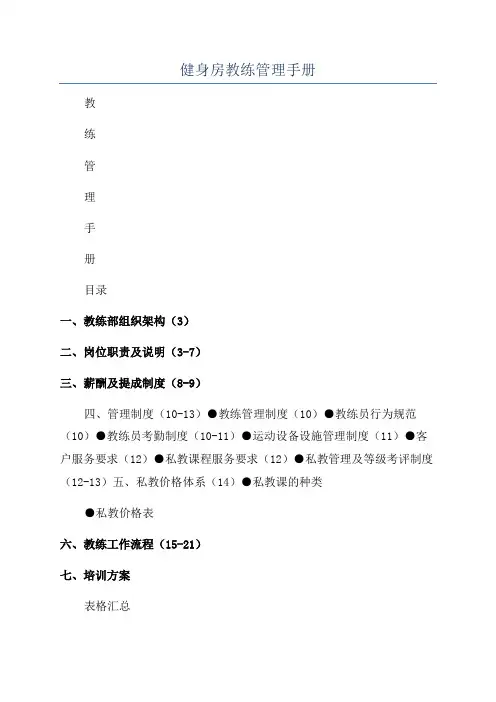 健身房教练管理手册

教

练

管

理

手

册

目录

一、教练部组织架构（3）

二、岗位职责及说明（3-7）

三、薪酬及提成制度（8-9）

四、管理制度（10-13）●教练管理制度（10）●教练员行为规范（10）●教练员考勤制度（10-11）●运动设备设施管理制度（11）●客户服务要求（12）●私教课程服务要求（12）●私教管理及等级考评制度（12-13）五、私教价格体系（14）●私教课的种类

●私教价格表

六、教练工作流程（15-21）

七、培训方案

表格汇总